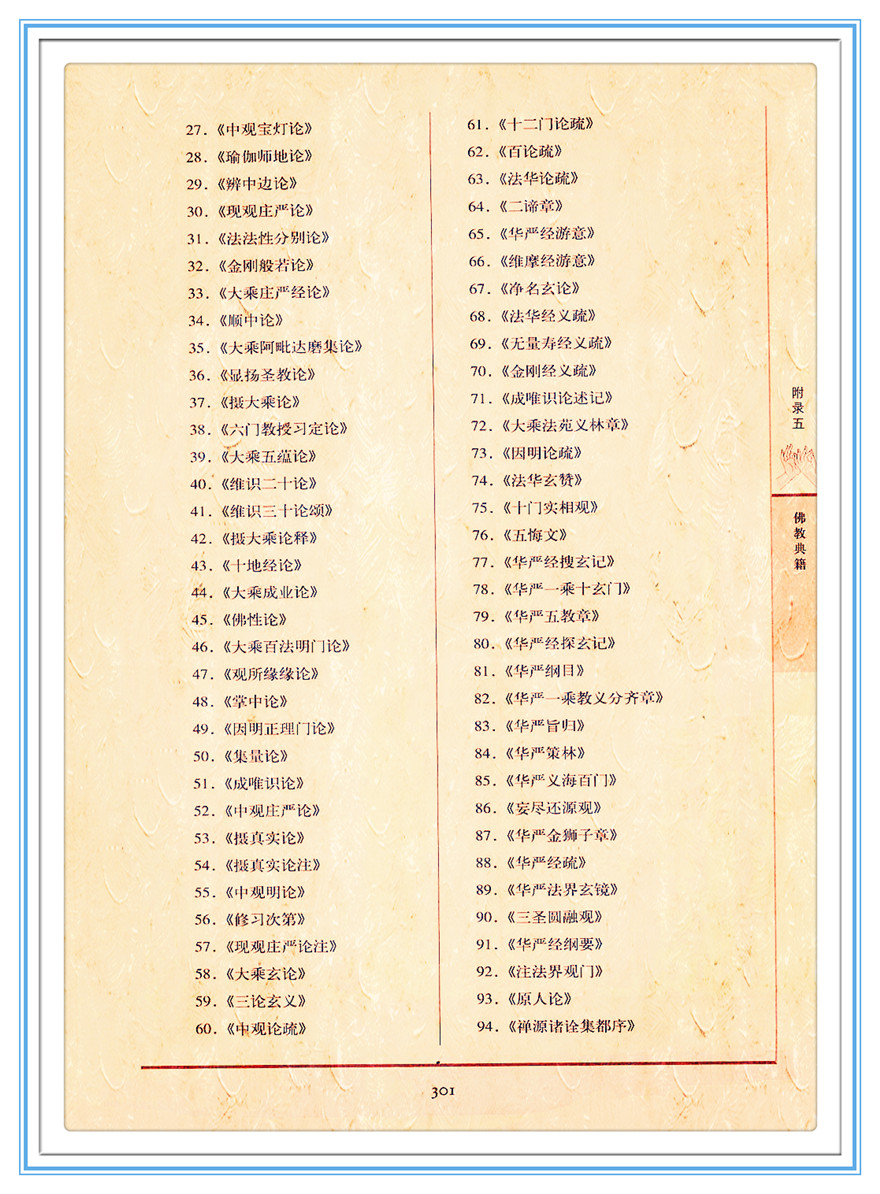 27.《中观宝灯论》
28.《瑜伽师地论》
29.《辨中边论》
30.《现观庄严论》
31.《法法性分别论》
32.《金刚般若论》
33.《大乘庄严经论》
34.《顺中论》
35.《大乘阿毗达磨集论》
36.《显扬圣教论》
37.《摄大乘论》
38.《六门教授习定论》
39.《大乘五蕴论》
40.《维识二十论》
41.《维识三十论颂》
42.《摄大乘论释》
43.《十地经论》
44.《大乘成业论》
45.《佛性论》
46.《大乘百法明门论》
47.《观所缘缘论》
48.《掌中论》
49.《因明正理门论》
50.《集量论》
51.《成唯识论》
52.《中观庄严论》
53.《摄真实论》
54.《摄真实论注》
55.《中观明论》
56.《修习次第》
57.《现观庄严论注》
58.《大乘玄论》
59.《三论玄义》
60.《中观论疏》

61.《十二门论疏》
62.《百论疏》
63.《法华论疏》
64.《二谛章》
65.《华严经游意》
66.《维摩经游意》
67.《净名玄论》
68.《法华经义疏》
69.《无量寿经义疏》
70.《金刚经义疏》
71.《成唯识论述记》
72.《大乘法苑义林章》
73.《因明论疏》
74.《法华玄赞》
75.《十门实相观》
76.《五悔文》
77.《华严经搜玄记》
78.《华严一乘十玄门》
79.《华严五教章》
80.《华严经探玄记》
81.《华严纲目》
82.《华严一乘教义分齐章》
83.《华严旨归》
84.《华严策林》
85.《华严义海百门》
86.《妄尽还源观》
87.《华严金狮子章》
88.《华严经疏》
89.《华严法界玄镜》
90.《三圣圆融观》
91.《华严经纲要》
92.《注法界观门》
93.《原人论》
94.《禅源诸诠集都序》

附录五

佛教典籍

301